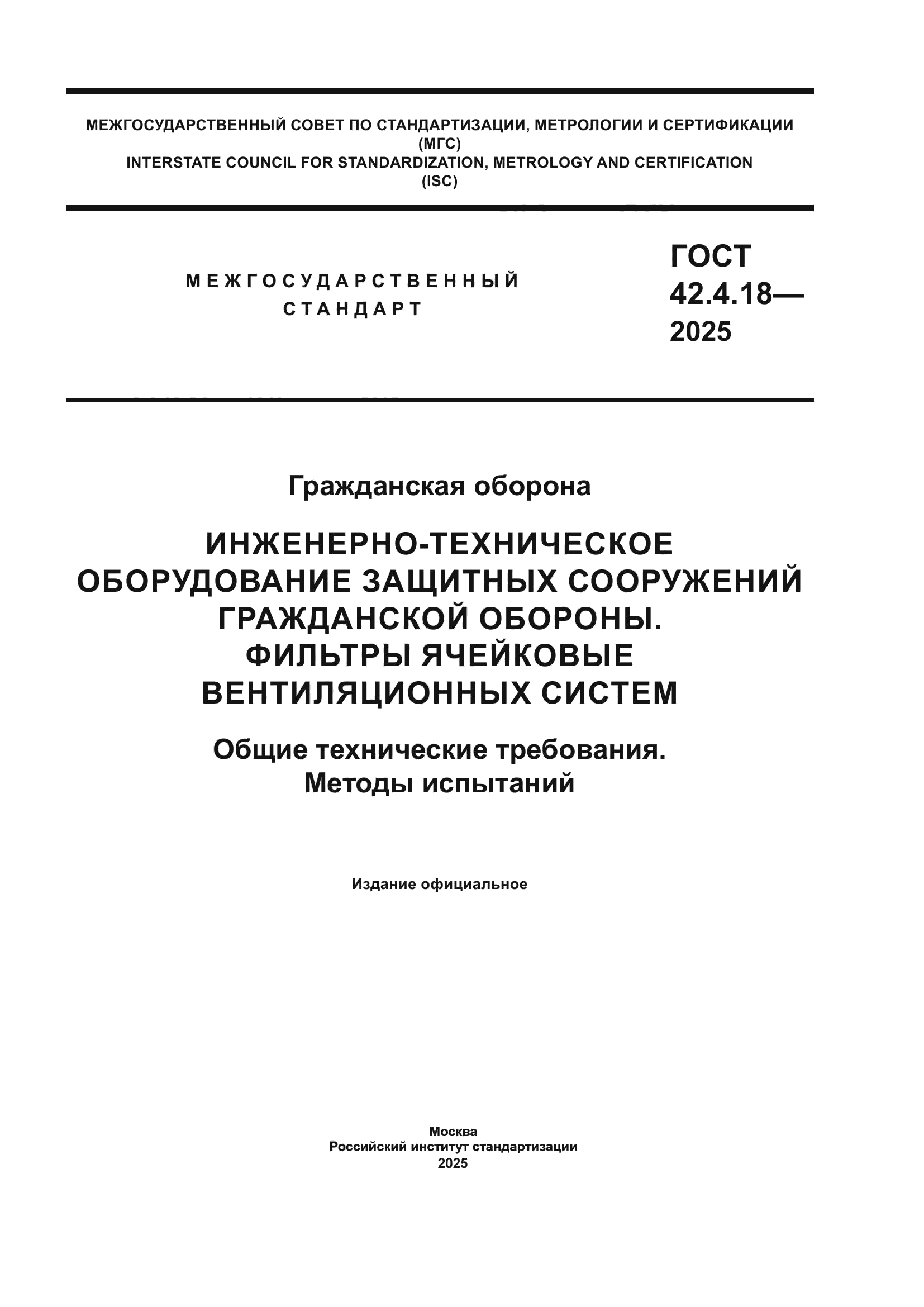 МЕЖГОСУДАРСТВЕННЫЙ СОВЕТ ПО СТАНДАРТИЗАЦИИ, МЕТРОЛОГИИ И СЕРТИФИКАЦИИ
(МГС)
INTERSTATE COUNCIL FOR STANDARDIZATION, METROLOGY AND CERTIFICATION
(ISC)

МЕЖГОСУДАРСТВЕННЫЙ
СТАНДАРТ

ГОСТ
42.4.18—
2025

Гражданская оборона

ИНЖЕНЕРНО-ТЕХНИЧЕСКОЕ
ОБОРУДОВАНИЕ ЗАЩИТНЫХ СООРУЖЕНИЙ
ГРАЖДАНСКОЙ ОБОРОНЫ.
ФИЛЬТРЫ ЯЧЕЙКОВЫЕ
ВЕНТИЛЯЦИОННЫХ СИСТЕМ

Общие технические требования.
Методы испытаний

Издание официальное

Москва
Российский институт стандартизации
2025